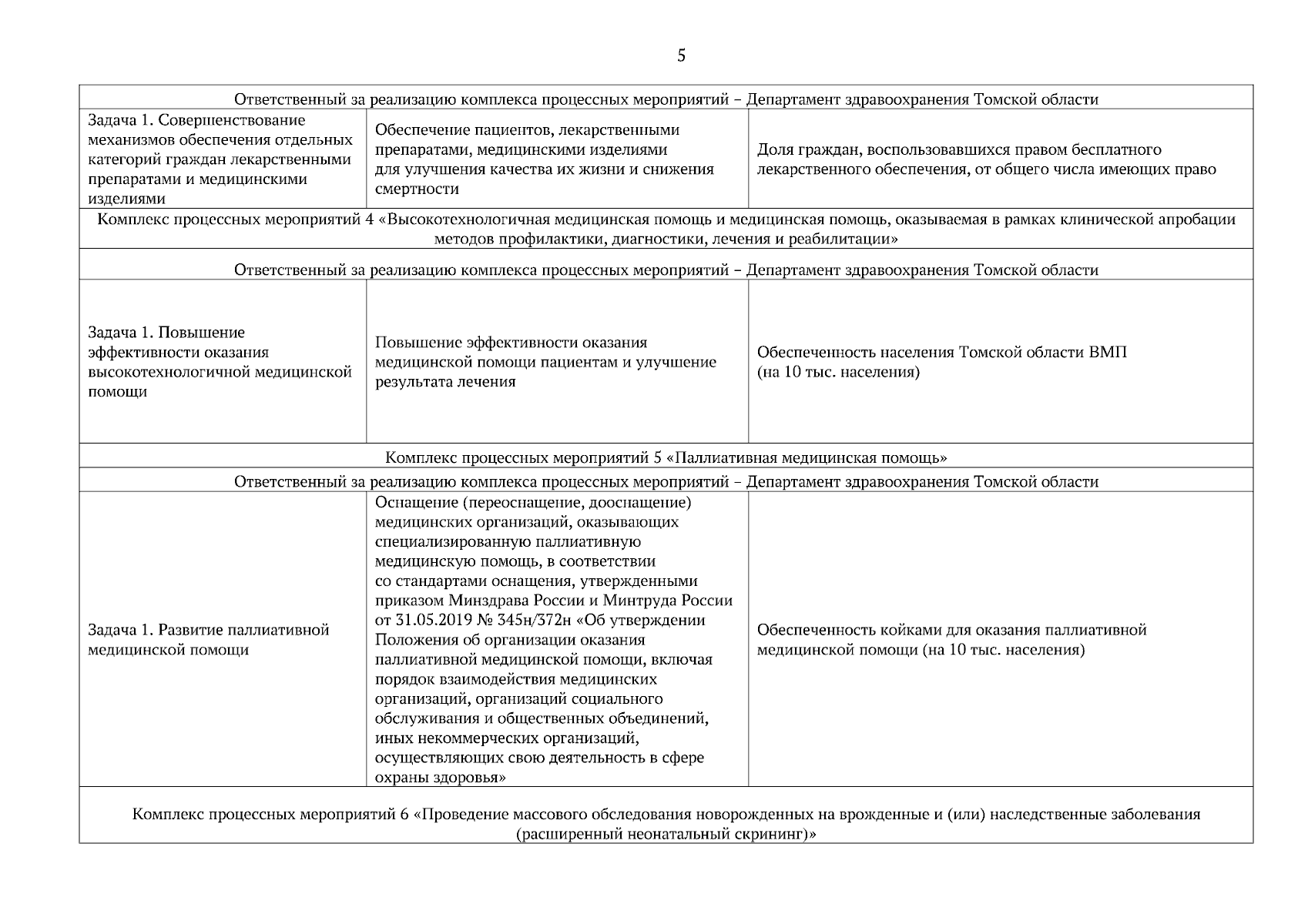 5

| Ответственный за реализацию комплекса процессных мероприятий – Департамент здравоохранения Томской области | | |
|---|---|---|
| Задача 1. Совершенствование механизмов обеспечения отдельных категорий граждан лекарственными препаратами и медицинскими изделиями | Обеспечение пациентов, лекарственными препаратами, медицинскими изделиями для улучшения качества их жизни и снижения смертности | Доля граждан, воспользовавшихся правом бесплатного лекарственного обеспечения, от общего числа имеющих право |
| Комплекс процессных мероприятий 4 «Высокотехнологичная медицинская помощь и медицинская помощь, оказываемая в рамках клинической апробации методов профилактики, диагностики, лечения и реабилитации» | | |
| Ответственный за реализацию комплекса процессных мероприятий – Департамент здравоохранения Томской области | | |
| Задача 1. Повышение эффективности оказания высокотехнологичной медицинской помощи | Повышение эффективности оказания медицинской помощи пациентам и улучшение результата лечения | Обеспеченность населения Томской области ВМП (на 10 тыс. населения) |
| Комплекс процессных мероприятий 5 «Паллиативная медицинская помощь» | | |
| Ответственный за реализацию комплекса процессных мероприятий – Департамент здравоохранения Томской области | | |
| Задача 1. Развитие паллиативной медицинской помощи | Оснащение (переоснащение, дооснащение) медицинских организаций, оказывающих специализированную паллиативную медицинскую помощь, в соответствии со стандартами оснащения, утвержденными приказом Минздрава России и Минтруда России от 31.05.2019 № 345н/372н «Об утверждении Положения об организации оказания паллиативной медицинской помощи, включая порядок взаимодействия медицинских организаций, организаций социального обслуживания и общественных объединений, иных некоммерческих организаций, осуществляющих свою деятельность в сфере охраны здоровья» | Обеспеченность койками для оказания паллиативной медицинской помощи (на 10 тыс. населения) |
| Комплекс процессных мероприятий 6 «Проведение массового обследования новорожденных на врожденные и (или) наследственные заболевания (расширенный неонатальный скрининг)» | | |